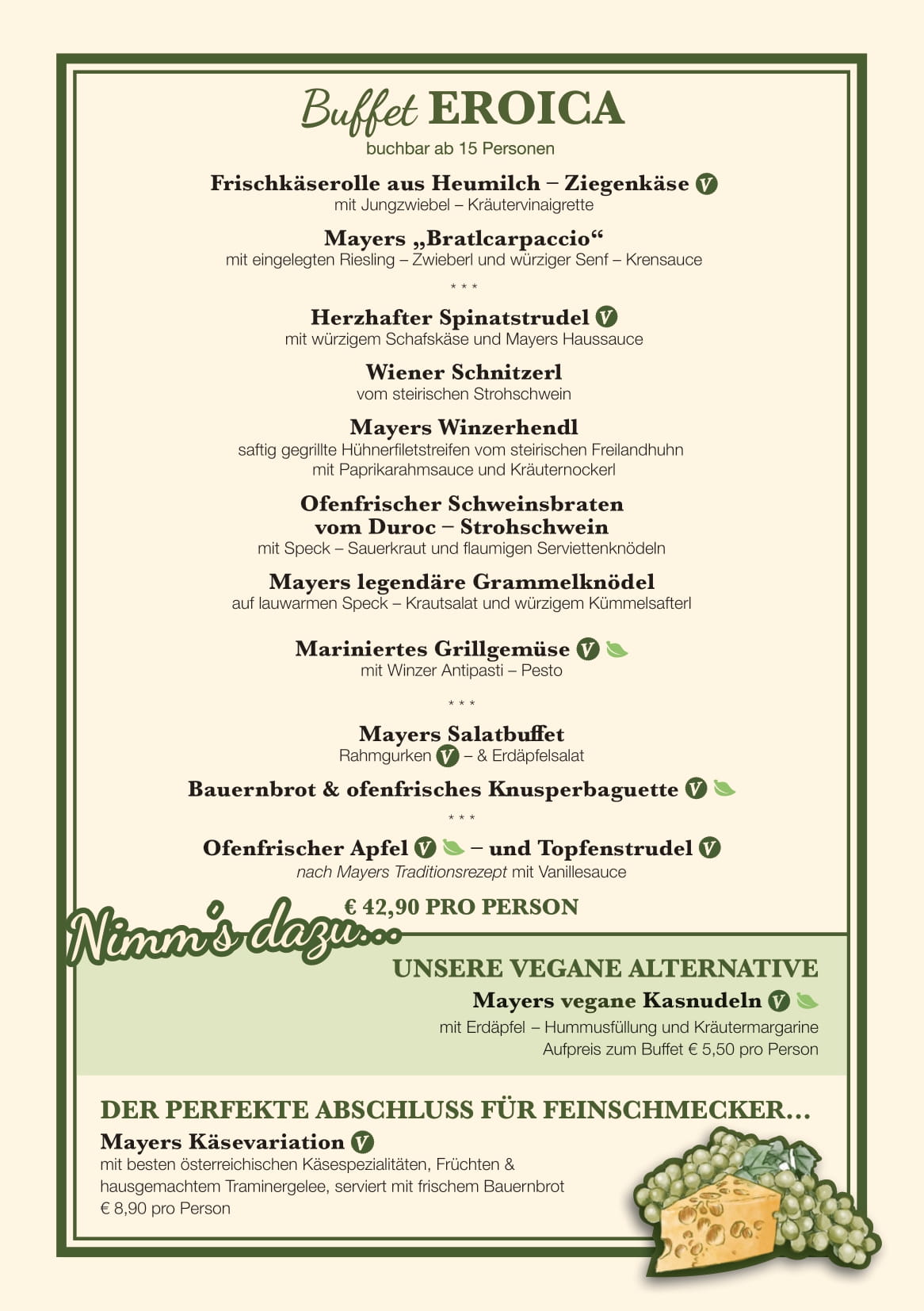 Buffet EROICA
buchbar ab 15 Personen

Frischkäserolle aus Heumilch – Ziegenkäse V
mit Jungzwiebel – Kräutervinaigrette

Mayers „Bratlcarpaccio“
mit eingelegten Riesling – Zwieberl und würziger Senf – Krensauce

* * *

Herzhafter Spinatstrudel V
mit würzigem Schafskäse und Mayers Haussauce

Wiener Schnitzerl
vom steirischen Strohschwein

Mayers Winzerhendl
saftig gegrillte Hühnerfiletstreifen vom steirischen Freilandhuhn mit Paprikarahmsauce und Kräuternockerl

Ofenfrischer Schweinsbraten vom Duroc – Strohschwein
mit Speck – Sauerkraut und flaumigen Serviettenknödeln

Mayers legendäre Grammelknödel
auf lauwarmen Speck – Krautsalat und würzigem Kümmelsafterl

Mariniertes Grillgemüse V
mit Winzer Antipasti – Pesto

* * *

Mayers Salatbuffet
Rahmgurken V – & Erdäpfelsalat

Bauernbrot & ofenfrisches Knusperbaguette V

* * *

Ofenfrischer Apfel V – und Topfenstrudel V
nach Mayers Traditionsrezept mit Vanillesauce

€ 42,90 PRO PERSON

Nimm's dazu...

UNSERE VEGANE ALTERNATIVE
Mayers vegane Kasnudeln V
mit Erdäpfel – Hummusfüllung und Kräutermargarine
Aufpreis zum Buffet € 5,50 pro Person

DER PERFEKTE ABSCHLUSS FÜR FEINSCHMECKER...
Mayers Käsevariation V
mit besten österreichischen Käsespezialitäten, Früchten & hausgemachtem Traminergelee, serviert mit frischem Bauernbrot
€ 8,90 pro Person